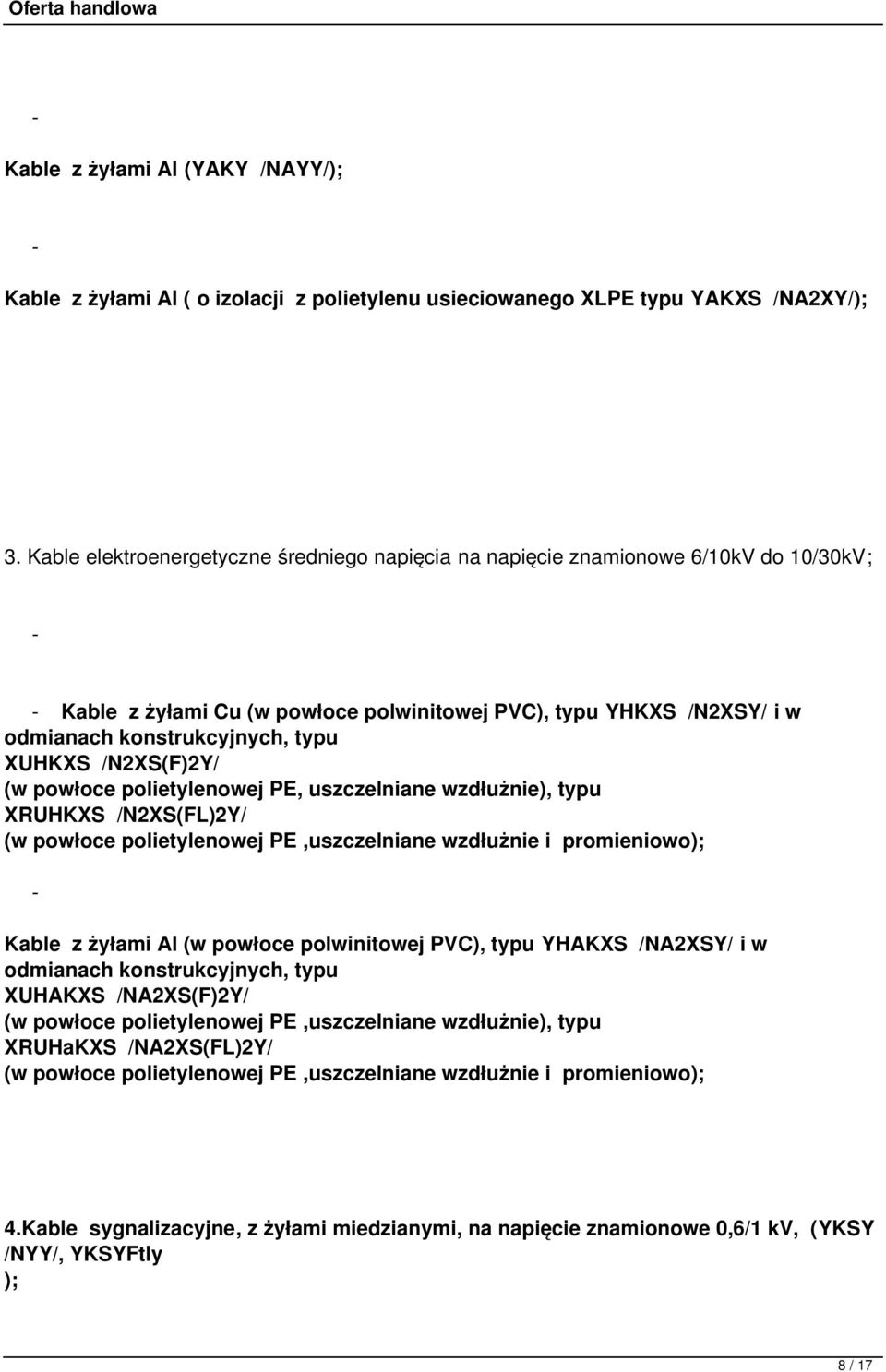 Oferta handlowa

-

Kable z żyłami Al (YAKY /NAYY/);

-

Kable z żyłami Al ( o izolacji z polietylenu usieciowanego XLPE typu YAKXS /NA2XY/);

3. Kable elektroenergetyczne średniego napięcia na napięcie znamionowe 6/10kV do 10/30kV;

-

- Kable z żyłami Cu (w powłoce polwinitowej PVC), typu YHKXS /N2XSY/ i w odmianach konstrukcyjnych, typu XUHKXS /N2XS(F)2Y/ (w powłoce polietylenowej PE, uszczelniane wzdłużnie), typu XRUHKXS /N2XS(FL)2Y/ (w powłoce polietylenowej PE ,uszczelniane wzdłużnie i promieniowo);

-

Kable z żyłami Al (w powłoce polwinitowej PVC), typu YHAKXS /NA2XSY/ i w odmianach konstrukcyjnych, typu XUHAKXS /NA2XS(F)2Y/ (w powłoce polietylenowej PE ,uszczelniane wzdłużnie), typu XRUHaKXS /NA2XS(FL)2Y/ (w powłoce polietylenowej PE ,uszczelniane wzdłużnie i promieniowo);

4.Kable sygnalizacyjne, z żyłami miedzianymi, na napięcie znamionowe 0,6/1 kV, (YKSY /NYY/, YKSYFtly );

8 / 17